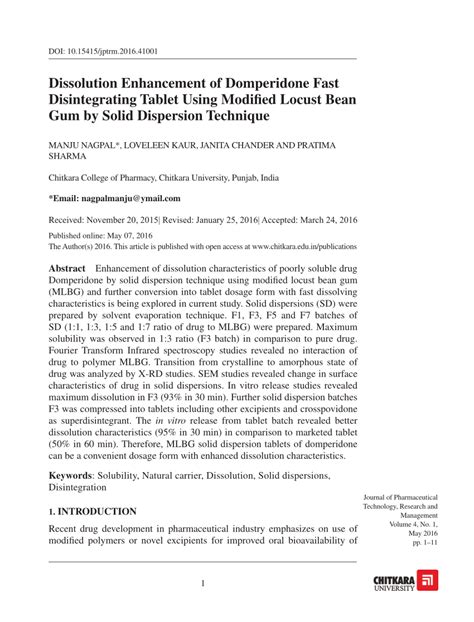 DOI: 10.15415/jptrm.2016.41001

Dissolution Enhancement of Domperidone Fast Disintegrating Tablet Using Modified Locust Bean Gum by Solid Dispersion Technique

MANJU NAGPAL*, LOVELEEN KAUR, JANITA CHANDER AND PRATIMA SHARMA

Chitkara College of Pharmacy, Chitkara University, Punjab, India

*Email: nagpalmanju@ymail.com

Received: November 20, 2015| Revised: January 25, 2016| Accepted: March 24, 2016

Published online: May 07, 2016
The Author(s) 2016. This article is published with open access at www.chitkara.edu.in/publications

Abstract Enhancement of dissolution characteristics of poorly soluble drug Domperidone by solid dispersion technique using modified locust bean gum (MLBG) and further conversion into tablet dosage form with fast dissolving characteristics is being explored in current study. Solid dispersions (SD) were prepared by solvent evaporation technique. F1, F3, F5 and F7 batches of SD (1:1, 1:3, 1:5 and 1:7 ratio of drug to MLBG) were prepared. Maximum solubility was observed in 1:3 ratio (F3 batch) in comparison to pure drug. Fourier Transform Infrared spectroscopy studies revealed no interaction of drug to polymer MLBG. Transition from crystalline to amorphous state of drug was analyzed by X-RD studies. SEM studies revealed change in surface characteristics of drug in solid dispersions. In vitro release studies revealed maximum dissolution in F3 (93% in 30 min). Further solid dispersion batches F3 was compressed into tablets including other excipients and crosspovidone as superdisintegrant. The in vitro release from tablet batch revealed better dissolution characteristics (95% in 30 min) in comparison to marketed tablet (50% in 60 min). Therefore, MLBG solid dispersion tablets of domperidone can be a convenient dosage form with enhanced dissolution characteristics.

Keywords: Solubility, Natural carrier, Dissolution, Solid dispersions, Disintegration

1. INTRODUCTION

Recent drug development in pharmaceutical industry emphasizes on use of modified polymers or novel excipients for improved oral bioavailability of

Journal of Pharmaceutical Technology, Research and Management
Volume 4, No. 1,
May 2016
pp. 1–11

1

CHITKARA
UNIVERSITY